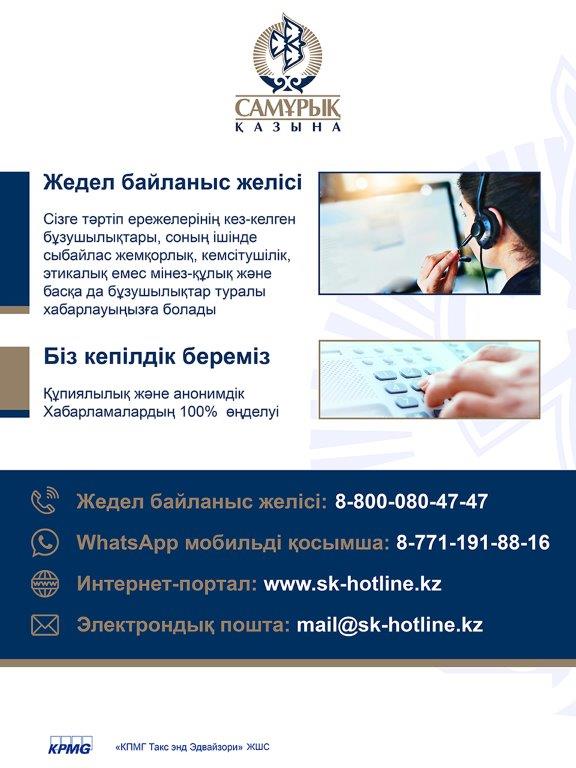 САМҰРЫҚ
ҚАЗЫНА

Жедел байланыс желісі

Сізге тәртіп ережелерінің кез-келген бұзушылықтары, соның ішінде сыбайлас жемқорлық, кемсітушілік, этикалық емес мінез-құлық және басқа да бұзушылықтар туралы хабарлауыңызға болады

Біз кепілдік береміз

Құпиялылық және анонимдік
Хабарламалардың 100% өңделуі

Жедел байланыс желісі: 8-800-080-47-47

WhatsApp мобильді қосымша: 8-771-191-88-16

Интернет-портал: www.sk-hotline.kz

Электрондық пошта: mail@sk-hotline.kz

KPMG «КПМГ Такс энд Эдвайзори» ЖШС